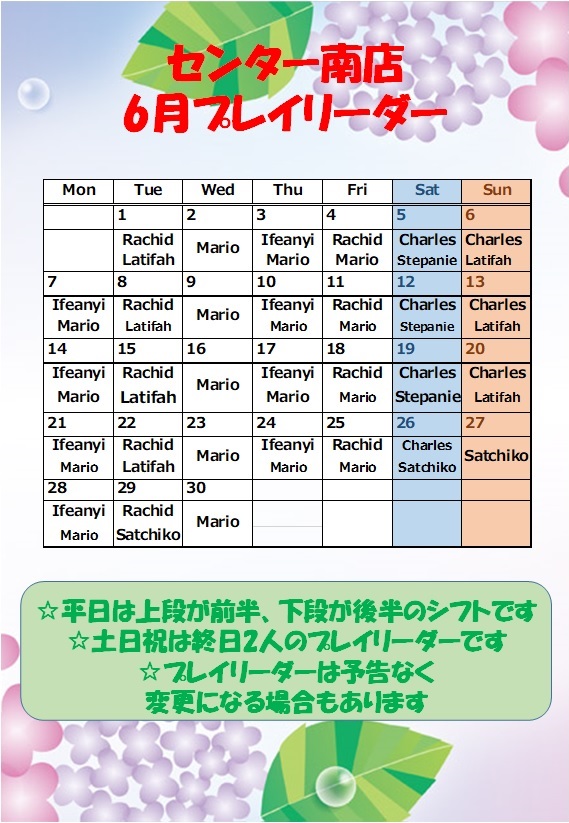 センター南店
6月プレイリーダー

| Mon | Tue | Wed | Thu | Fri | Sat | Sun |
|---|---|---|---|---|---|---|
| | 1 | 2 | 3 | 4 | 5 | 6 |
| | Rachid Latifah | Mario | Ifeanyi Mario | Rachid Mario | Charles Stepanie | Charles Latifah |
| 7 | 8 | 9 | 10 | 11 | 12 | 13 |
| Ifeanyi Mario | Rachid Latifah | Mario | Ifeanyi Mario | Rachid Mario | Charles Stepanie | Charles Latifah |
| 14 | 15 | 16 | 17 | 18 | 19 | 20 |
| Ifeanyi Mario | Rachid Latifah | Mario | Ifeanyi Mario | Rachid Mario | Charles Stepanie | Charles Latifah |
| 21 | 22 | 23 | 24 | 25 | 26 | 27 |
| Ifeanyi Mario | Rachid Latifah | Mario | Ifeanyi Mario | Rachid Mario | Charles Satchiko | Satchiko |
| 28 | 29 | 30 | | | | |
| Ifeanyi Mario | Rachid Satchiko | Mario | | | | |

☆平日は上段が前半、下段が後半のシフトです
☆土日祝は終日2人のプレイリーダーです
☆プレイリーダーは予告なく
変更になる場合もあります